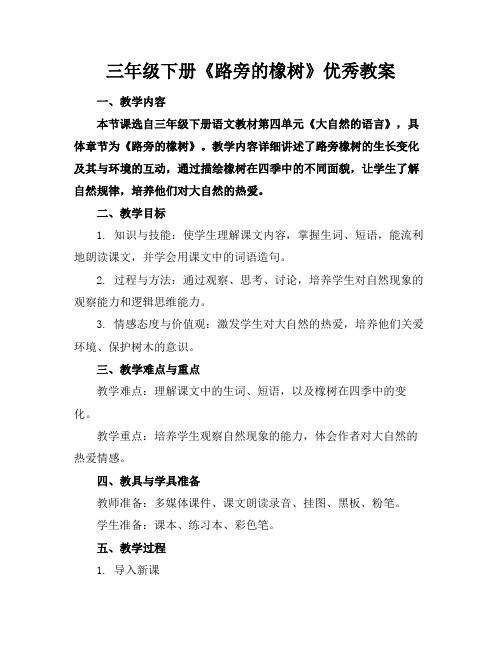 三年级下册《路旁的橡树》优秀教案

一、教学内容

本节课选自三年级下册语文教材第四单元《大自然的语言》，具体章节为《路旁的橡树》。教学内容详细讲述了路旁橡树的生长变化及其与环境的互动，通过描绘橡树在四季中的不同面貌，让学生了解自然规律，培养他们对大自然的热爱。

二、教学目标

1. 知识与技能：使学生理解课文内容，掌握生词、短语，能流利地朗读课文，并学会用课文中的词语造句。

2. 过程与方法：通过观察、思考、讨论，培养学生对自然现象的观察能力和逻辑思维能力。

3. 情感态度与价值观：激发学生对大自然的热爱，培养他们关爱环境、保护树木的意识。

三、教学难点与重点

教学难点：理解课文中的生词、短语，以及橡树在四季中的变化。

教学重点：培养学生观察自然现象的能力，体会作者对大自然的热爱情感。

四、教具与学具准备

教师准备：多媒体课件、课文朗读录音、挂图、黑板、粉笔。

学生准备：课本、练习本、彩色笔。

五、教学过程

1. 导入新课